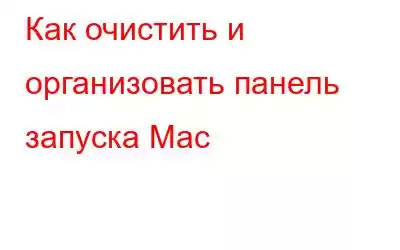 Как очистить и организовать панель запуска Mac